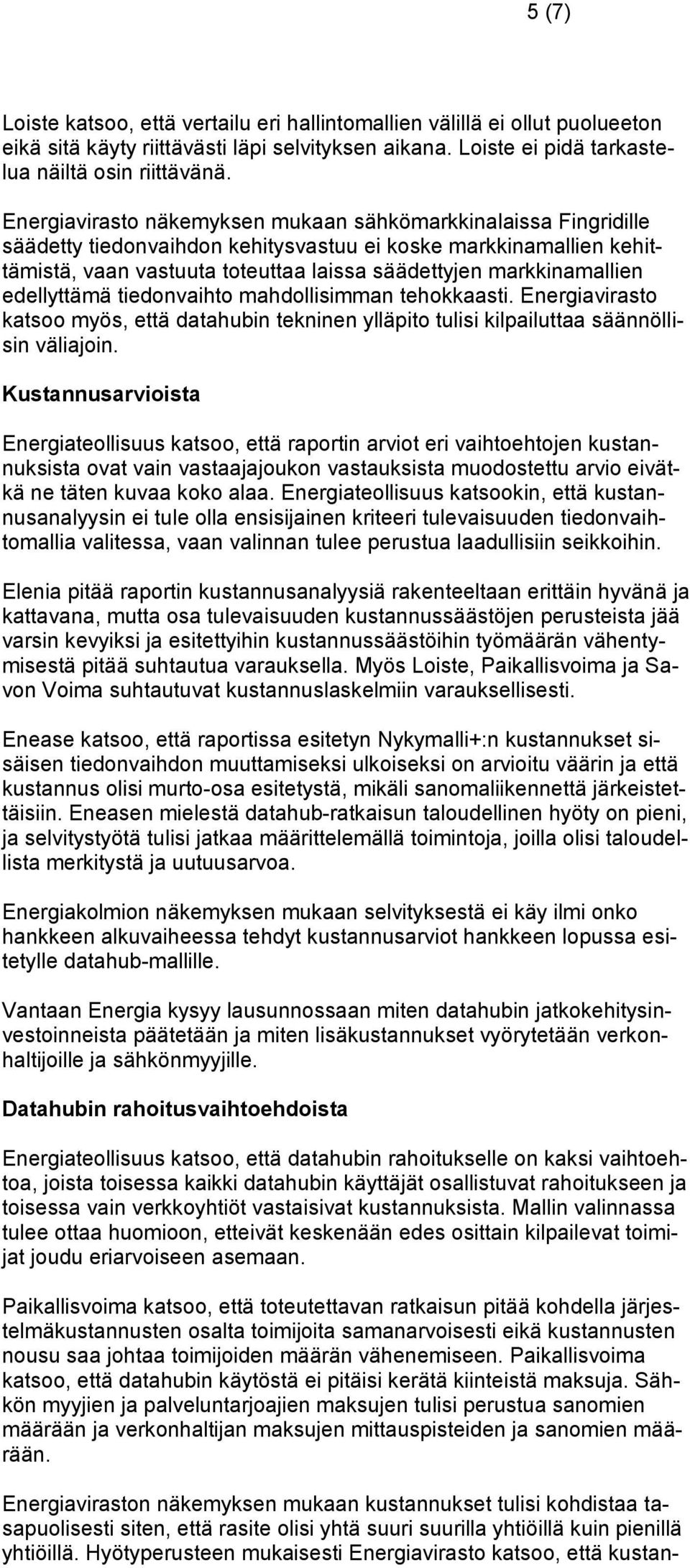 5 (7)

Loiste katsoo, että vertailu eri hallintomallien välillä ei ollut puolueeton eikä sitä käyty riittävästi läpi selvityksen aikana. Loiste ei pidä tarkastelua näiltä osin riittävänä.

Energiavirasto näkemyksen mukaan sähkömarkkinalaissa Fingridille säädetty tiedonvaihdon kehitysvastuu ei koske markkinamallien kehittämistä, vaan vastuuta toteuttaa laissa säädettyjen markkinamallien edellyttämä tiedonvaihto mahdollisimman tehokkaasti. Energiavirasto katsoo myös, että datahubin tekninen ylläpito tulisi kilpailuttaa säännöllisin väliajoin.

Kustannusarvioista

Energiateollisuus katsoo, että raportin arviot eri vaihtoehtojen kustannuksista ovat vain vastaajajoukon vastauksista muodostettu arvio eivätkä ne täten kuvaa koko alaa. Energiateollisuus katsookin, että kustannusanalyysin ei tule olla ensisijainen kriteeri tulevaisuuden tiedonvaihtomallia valitessa, vaan valinnan tulee perustua laadullisiin seikkoihin.

Elenia pitää raportin kustannusanalyysiä rakenteeltaan erittäin hyvänä ja kattavana, mutta osa tulevaisuuden kustannussäästöjen perusteista jää varsin kevyiksi ja esitettyihin kustannussäästöihin työmäärän vähentymisestä pitää suhtautua varauksella. Myös Loiste, Paikallisvoima ja Savon Voima suhtautuvat kustannuslaskelmiin varauksellisesti.

Enease katsoo, että raportissa esitetyn Nykymalli+:n kustannukset sisäisen tiedonvaihdon muuttamiseksi ulkoiseksi on arvioitu väärin ja että kustannus olisi murto-osa esitetystä, mikäli sanomaliikennettä järkeistettäisiin. Eneasen mielestä datahub-ratkaisun taloudellinen hyöty on pieni, ja selvitystyötä tulisi jatkaa määrittelemällä toimintoja, joilla olisi taloudellista merkitystä ja uutuusarvoa.

Energiakolmion näkemyksen mukaan selvityksestä ei käy ilmi onko hankkeen alkuvaiheessa tehdyt kustannusarviot hankkeen lopussa esitetylle datahub-mallille.

Vantaan Energia kysyy lausunnossaan miten datahubin jatkokehitysinvestoinneista päätetään ja miten lisäkustannukset vyörytetään verkonhaltijoille ja sähkönmyyjille.

Datahubin rahoitusvaihtoehdoista

Energiateollisuus katsoo, että datahubin rahoitukselle on kaksi vaihtoehtoa, joista toisessa kaikki datahubin käyttäjät osallistuvat rahoitukseen ja toisessa vain verkkoyhtiöt vastaisivat kustannuksista. Mallin valinnassa tulee ottaa huomioon, etteivät keskenään edes osittain kilpailevat toimijat joudu eriarvoiseen asemaan.

Paikallisvoima katsoo, että toteutettavan ratkaisun pitää kohdella järjestelmäkustannusten osalta toimijoita samanarvoisesti eikä kustannusten nousu saa johtaa toimijoiden määrän vähenemiseen. Paikallisvoima katsoo, että datahubin käytöstä ei pitäisi kerätä kiinteistä maksuja. Sähkön myyjien ja palveluntarjoajien maksujen tulisi perustua sanomien määrään ja verkonhaltijan maksujen mittauspisteiden ja sanomien määrään.

Energiaviraston näkemyksen mukaan kustannukset tulisi kohdistaa tasapuolisesti siten, että rasite olisi yhtä suuri suurilla yhtiöillä kuin pienillä yhtiöillä. Hyötyperusteen mukaisesti Energiavirasto katsoo, että kustan-